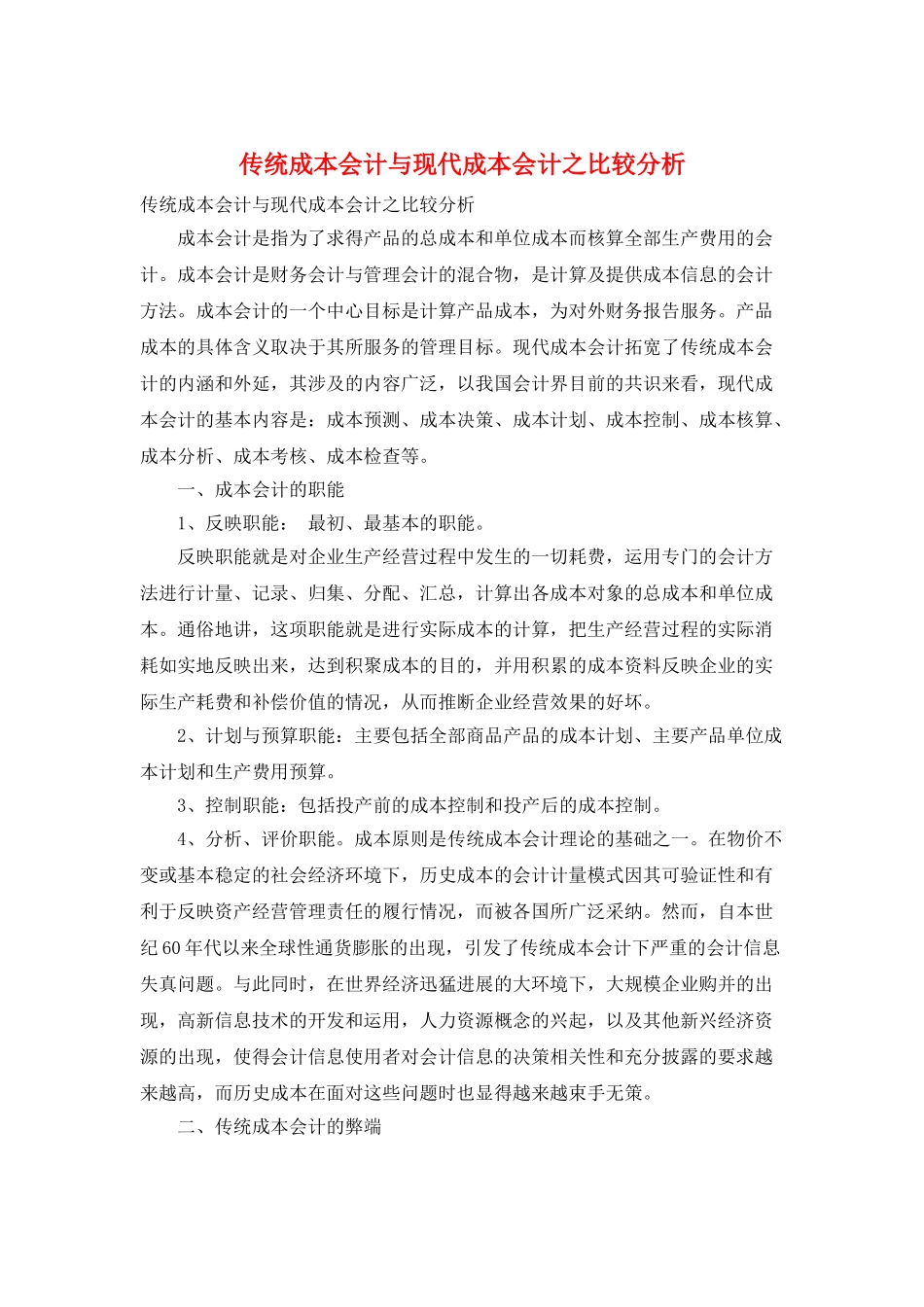 传统成本会计与现代成本会计之比较分析

传统成本会计与现代成本会计之比较分析

成本会计是指为了求得产品的总成本和单位成本而核算全部生产费用的会计。成本会计是财务会计与管理会计的混合物，是计算及提供成本信息的会计方法。成本会计的一个中心目标是计算产品成本，为对外财务报告服务。产品成本的具体含义取决于其所服务的管理目标。现代成本会计拓宽了传统成本会计的内涵和外延，其涉及的内容广泛，以我国会计界目前的共识来看，现代成本会计的基本内容是：成本预测、成本决策、成本计划、成本控制、成本核算、成本分析、成本考核、成本检查等。

一、成本会计的职能

1、反映职能： 最初、最基本的职能。

反映职能就是对企业生产经营过程中发生的一切耗费，运用专门的会计方法进行计量、记录、归集、分配、汇总，计算出各成本对象的总成本和单位成本。通俗地讲，这项职能就是进行实际成本的计算，把生产经营过程的实际消耗如实地反映出来，达到积聚成本的目的，并用积累的成本资料反映企业的实际生产耗费和补偿价值的情况，从而推断企业经营效果的好坏。

2、计划与预算职能：主要包括全部商品产品的成本计划、主要产品单位成本计划和生产费用预算。

3、控制职能：包括投产前的成本控制和投产后的成本控制。

4、分析、评价职能。成本原则是传统成本会计理论的基础之一。在物价不变或基本稳定的社会经济环境下，历史成本的会计计量模式因其可验证性和有利于反映资产经营管理责任的履行情况，而被各国所广泛采纳。然而，自本世纪60年代以来全球性通货膨胀的出现，引发了传统成本会计下严重的会计信息失真问题。与此同时，在世界经济迅猛进展的大环境下，大规模企业购并的出现，高新信息技术的开发和运用，人力资源概念的兴起，以及其他新兴经济资源的出现，使得会计信息使用者对会计信息的决策相关性和充分披露的要求越来越高，而历史成本在面对这些问题时也显得越来越束手无策。

二、传统成本会计的弊端